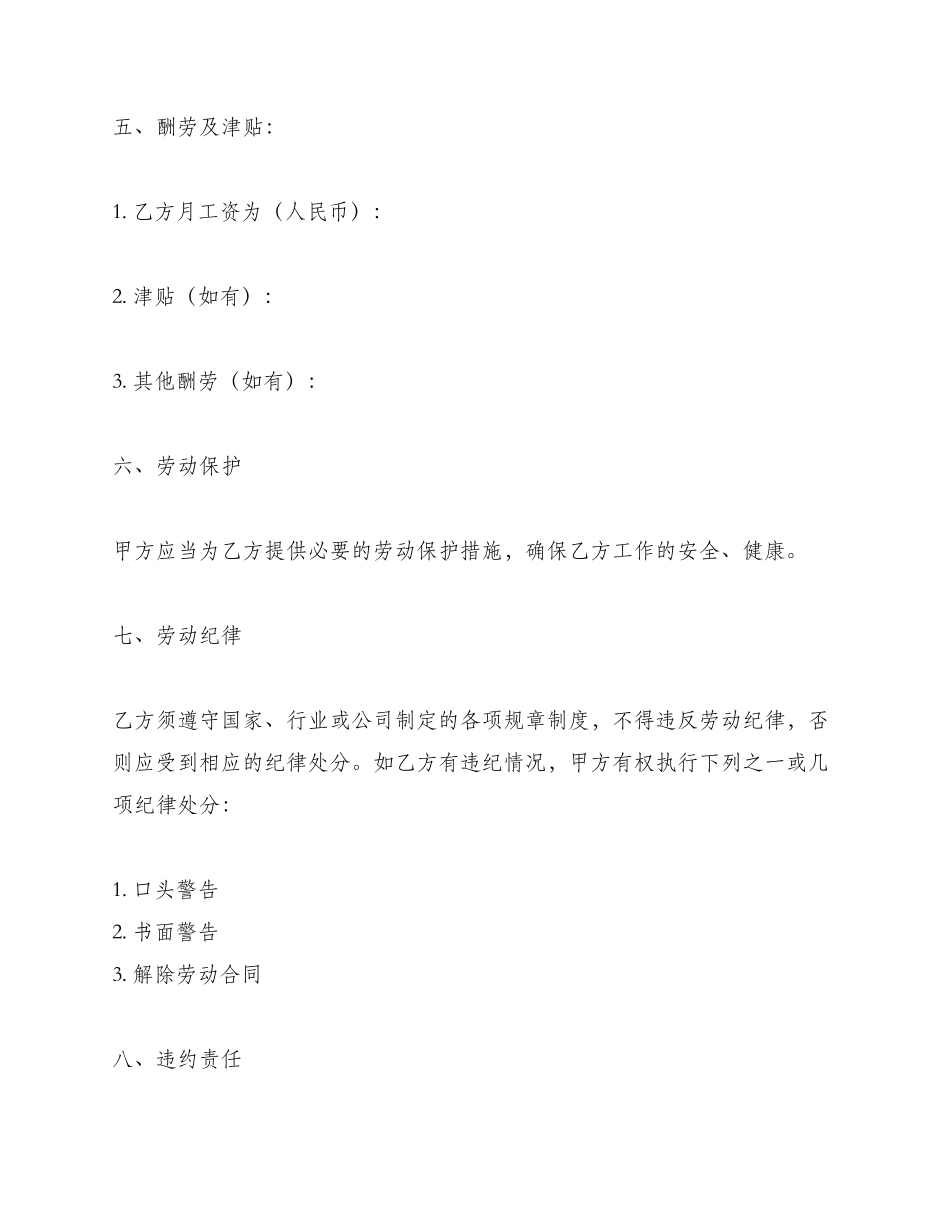 五、酬劳及津贴:

1. 乙方月工资为（人民币）:

2. 津贴（如有）:

3. 其他酬劳（如有）:

六、劳动保护

甲方应当为乙方提供必要的劳动保护措施，确保乙方工作的安全、健康。

七、劳动纪律

乙方须遵守国家、行业或公司制定的各项规章制度，不得违反劳动纪律，否则应受到相应的纪律处分。如乙方有违纪情况，甲方有权执行下列之一或几项纪律处分:

1. 口头警告
2. 书面警告
3. 解除劳动合同

八、违约责任